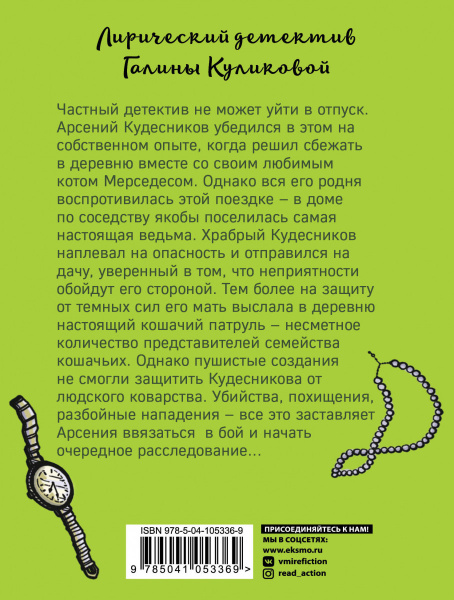 Лирический детектив
Галины Куликовой

Частный детектив не может уйти в отпуск. Арсений Кудесников убедился в этом на собственном опыте, когда решил сбежать в деревню вместе со своим любимым котом Мерседесом. Однако вся его родня воспротивилась этой поездке – в доме по соседству якобы поселилась самая настоящая ведьма. Храбрый Кудесников наплевал на опасность и отправился на дачу, уверенный в том, что неприятности обойдут его стороной. Тем более на защиту от темных сил его мать выслала в деревню настоящий кошачий патруль – несметное количество представителей семейства кошачьих. Однако пушистые создания не смогли защитить Кудесникова от людского коварства. Убийства, похищения, разбойные нападения – все это заставляет Арсения ввязаться в бой и начать очередное расследование...

ISBN 978-5-04-105336-9
9 785041 053369 >

ПРИСОЕДИНЯЙТЕСЬ К НАМ!
МЫ В СОЦСЕТЯХ:
www.eksmo.ru
vmirefiction
read_action